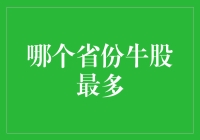 哪个省份牛股最多